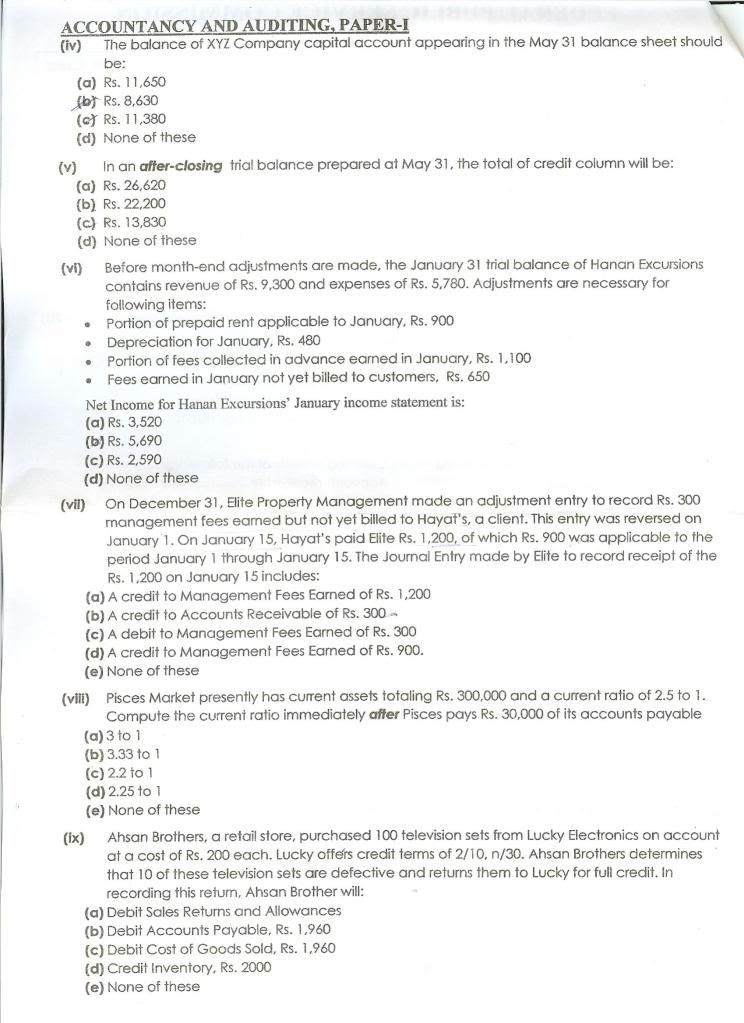 ACCOUNTANCY AND AUDITING, PAPER-I

(iv) The balance of XYZ Company capital account appearing in the May 31 balance sheet should be:
(a) Rs. 11,650
(b) Rs. 8,630
(c) Rs. 11,380
(d) None of these

(v) In an after-closing trial balance prepared at May 31, the total of credit column will be:
(a) Rs. 26,620
(b) Rs. 22,200
(c) Rs. 13,830
(d) None of these

(vi) Before month-end adjustments are made, the January 31 trial balance of Hanan Excursions contains revenue of Rs. 9,300 and expenses of Rs. 5,780. Adjustments are necessary for following items:
• Portion of prepaid rent applicable to January, Rs. 900
• Depreciation for January, Rs. 480
• Portion of fees collected in advance earned in January, Rs. 1,100
• Fees earned in January not yet billed to customers, Rs. 650

Net Income for Hanan Excursions' January income statement is:
(a) Rs. 3,520
(b) Rs. 5,690
(c) Rs. 2,590
(d) None of these

(vii) On December 31, Elite Property Management made an adjustment entry to record Rs. 300 management fees earned but not yet billed to Hayat's, a client. This entry was reversed on January 1. On January 15, Hayat's paid Elite Rs. 1,200, of which Rs. 900 was applicable to the period January 1 through January 15. The Journal Entry made by Elite to record receipt of the Rs. 1,200 on January 15 includes:
(a) A credit to Management Fees Earned of Rs. 1,200
(b) A credit to Accounts Receivable of Rs. 300
(c) A debit to Management Fees Earned of Rs. 300
(d) A credit to Management Fees Earned of Rs. 900.
(e) None of these

(viii) Pisces Market presently has current assets totaling Rs. 300,000 and a current ratio of 2.5 to 1. Compute the current ratio immediately after Pisces pays Rs. 30,000 of its accounts payable
(a) 3 to 1
(b) 3.33 to 1
(c) 2.2 to 1
(d) 2.25 to 1
(e) None of these

(ix) Ahsan Brothers, a retail store, purchased 100 television sets from Lucky Electronics on account at a cost of Rs. 200 each. Lucky offers credit terms of 2/10, n/30. Ahsan Brothers determines that 10 of these television sets are defective and returns them to Lucky for full credit. In recording this return, Ahsan Brother will:
(a) Debit Sales Returns and Allowances
(b) Debit Accounts Payable, Rs. 1,960
(c) Debit Cost of Goods Sold, Rs. 1,960
(d) Credit Inventory, Rs. 2000
(e) None of these